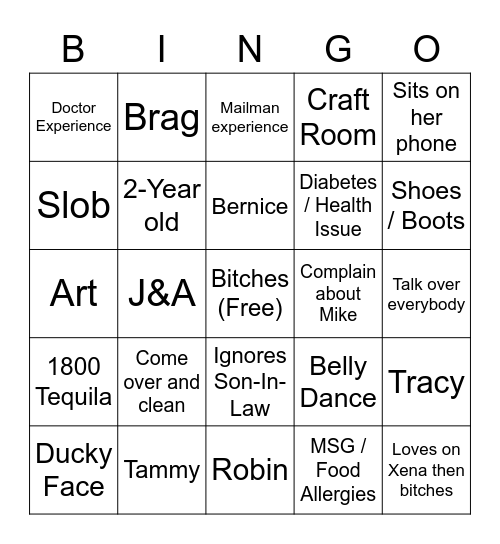 | B | I | N | G | O |
|---|---|---|---|---|
| Doctor Experience | Brag | Mailman experience | Craft Room | Sits on her phone |
| Slob | 2-Year old | Bernice | Diabetes / Health Issue | Shoes / Boots |
| Art | J&A | Bitches (Free) | Complain about Mike | Talk over everybody |
| 1800 Tequila | Come over and clean | Ignores Son-In-Law | Belly Dance | Tracy |
| Ducky Face | Tammy | Robin | MSG / Food Allergies | Loves on Xena then bitches |